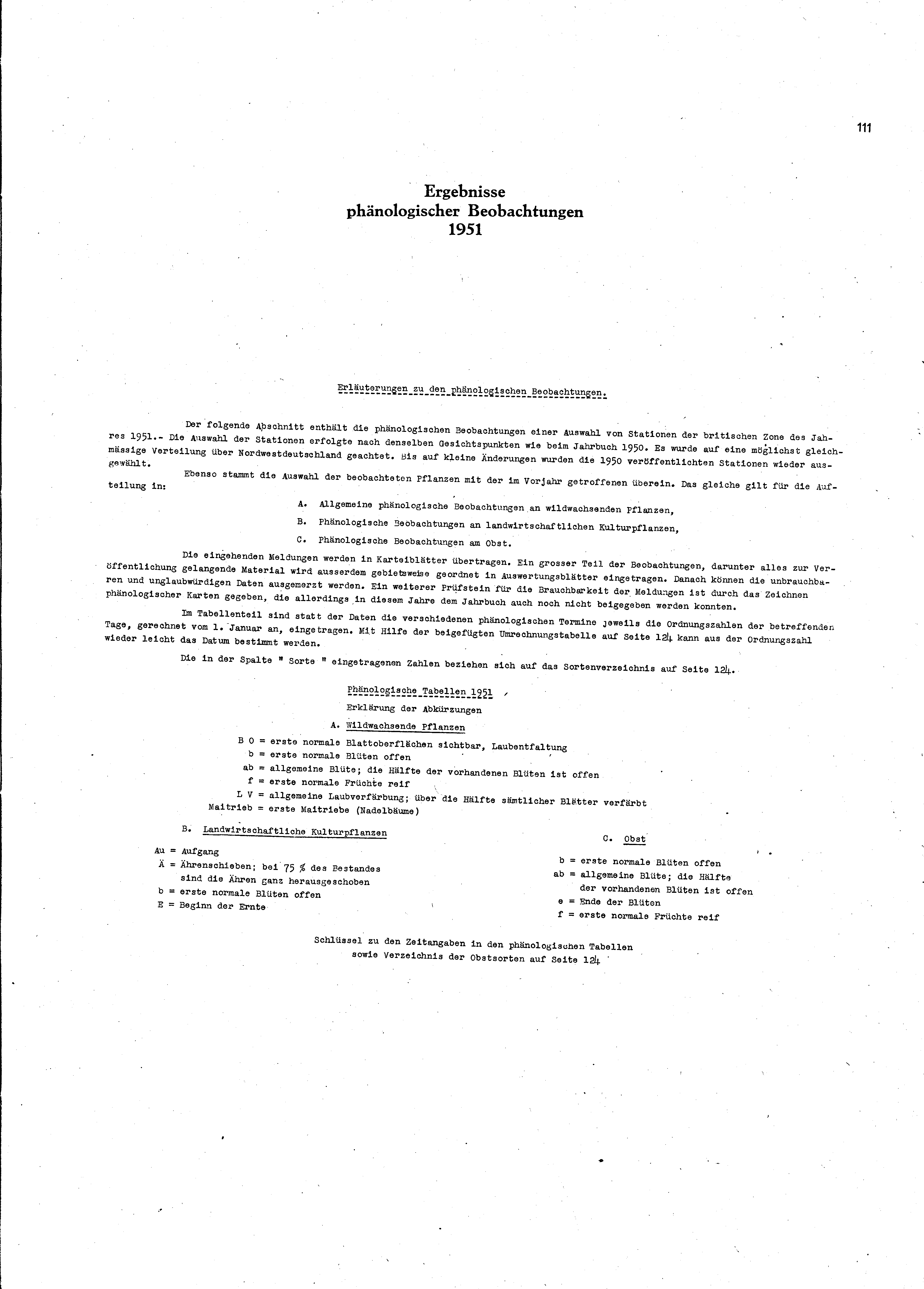 111

Ergebnisse
phänologischer Beobachtungen
1951

Erläuterungen zu den phänologischen Beobachtungen.

Der folgende Abschnitt enthält die phänologischen Beobachtungen einer Auswahl von Stationen der britischen Zone des Jahres 1951.- Die Auswahl der Stationen erfolgte nach denselben Gesichtspunkten wie beim Jahrbuch 1950. Es wurde auf eine möglichst gleichmässige Verteilung über Nordwestdeutschland geachtet. Bis auf kleine Änderungen wurden die 1950 veröffentlichten Stationen wieder ausgewählt.

Ebenso stammt die Auswahl der beobachteten Pflanzen mit der im Vorjahr getroffenen überein. Das gleiche gilt für die Aufteilung in:

A. Allgemeine phänologische Beobachtungen an wildwachsenden Pflanzen,

B. Phänologische Beobachtungen an landwirtschaftlichen Kulturpflanzen,

C. Phänologische Beobachtungen am Obst.

Die eingehenden Meldungen werden in Karteiblätter übertragen. Ein grosser Teil der Beobachtungen, darunter alles zur Veröffentlichung gelangende Material wird ausserdem gebietsweise geordnet in Auswertungsblätter eingetragen. Danach können die unbrauchbaren und unglaubwürdigen Daten ausgemerzt werden. Ein weiterer Prüfstein für die Brauchbarkeit der Meldungen ist durch das Zeichnen phänologischer Karten gegeben, die allerdings in diesem Jahre dem Jahrbuch auch noch nicht beigegeben werden konnten.

Im Tabellenteil sind statt der Daten die verschiedenen phänologischen Termine jeweils die Ordnungszahlen der betreffenden Tage, gerechnet vom 1. Januar an, eingetragen. Mit Hilfe der beigefügten Umrechnungstabelle auf Seite 124 kann aus der Ordnungszahl wieder leicht das Datum bestimmt werden.

Die in der Spalte " Sorte " eingetragenen Zahlen beziehen sich auf das Sortenverzeichnis auf Seite 124.

Phänologische Tabellen 1951

Erklärung der Abkürzungen

A. Wildwachsende Pflanzen

B O = erste normale Blattoberflächen sichtbar, Laubentfaltung
b = erste normale Blüten offen
ab = allgemeine Blüte; die Hälfte der vorhandenen Blüten ist offen
f = erste normale Früchte reif
L V = allgemeine Laubverfärbung; über die Hälfte sämtlicher Blätter verfärbt
Maitrieb = erste Maitriebe (Nadelbäume)

B. Landwirtschaftliche Kulturpflanzen

Au = Aufgang
Ä = Ährenschieben; bei 75 % des Bestandes sind die Ähren ganz herausgeschoben
b = erste normale Blüten offen
E = Beginn der Ernte

C. Obst

b = erste normale Blüten offen
ab = allgemeine Blüte; die Hälfte der vorhandenen Blüten ist offen
e = Ende der Blüten
f = erste normale Früchte reif

Schlüssel zu den Zeitangaben in den phänologischen Tabellen
sowie Verzeichnis der Obstsorten auf Seite 124